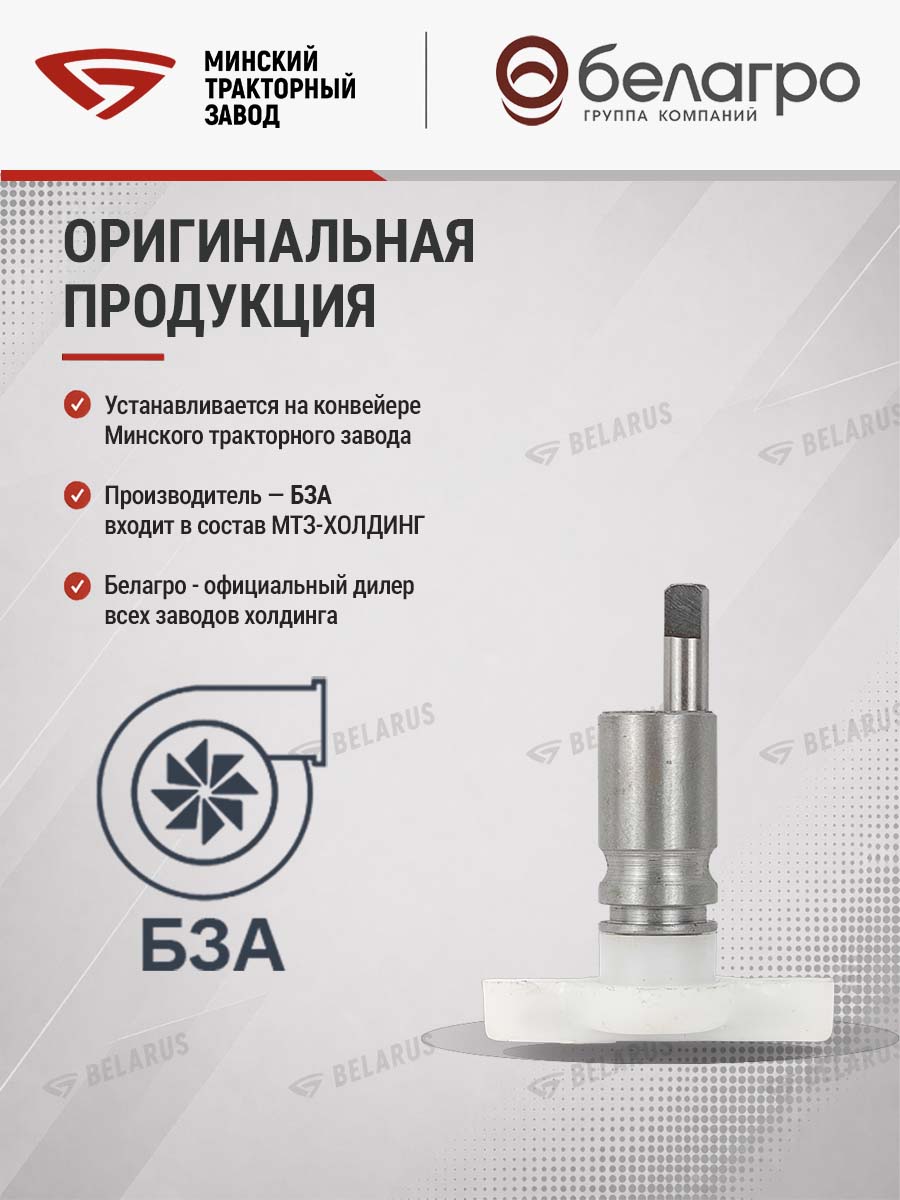 МИНСКИЙ
ТРАКТОРНЫЙ
ЗАВОД

белагро
ГРУППА КОМПАНИЙ

ОРИГИНАЛЬНАЯ ПРОДУКЦИЯ

Устанавливается на конвейере Минского тракторного завода

Производитель — БЗА входит в состав МТЗ-ХОЛДИНГ

Белагро - официальный дилер всех заводов холдинга

БЗА

BELARUS